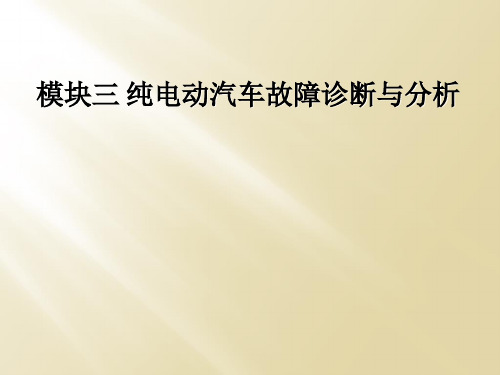 模块三 纯电动汽车故障诊断与分析